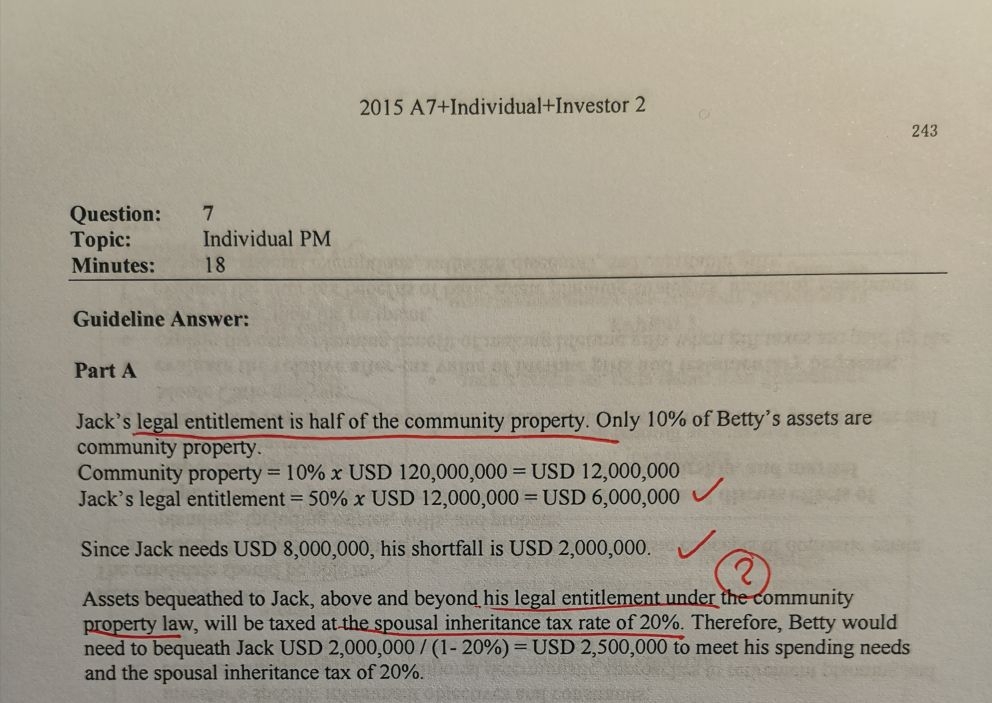 2015 A7+Individual+Investor 2

243

Question: 7
Topic: Individual PM
Minutes: 18

Guideline Answer:

Part A

Jack's legal entitlement is half of the community property. Only 10% of Betty's assets are community property.
Community property = 10% x USD 120,000,000 = USD 12,000,000
Jack's legal entitlement = 50% x USD 12,000,000 = USD 6,000,000 ✓

Since Jack needs USD 8,000,000, his shortfall is USD 2,000,000. ✓

?

Assets bequeathed to Jack, above and beyond his legal entitlement under the community property law, will be taxed at the spousal inheritance tax rate of 20%. Therefore, Betty would need to bequeath Jack USD 2,000,000 / (1- 20%) = USD 2,500,000 to meet his spending needs and the spousal inheritance tax of 20%.